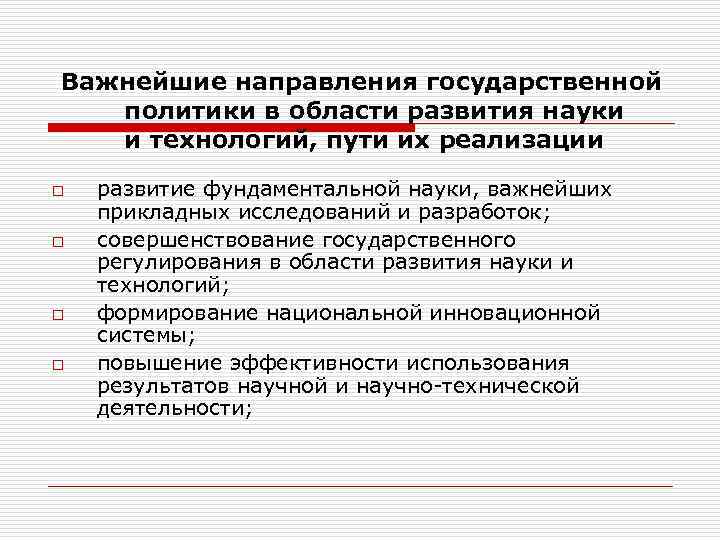 Важнейшие направления государственной политики в области развития науки и технологий, пути их реализации

развитие фундаментальной науки, важнейших прикладных исследований и разработок;

совершенствование государственного регулирования в области развития науки и технологий;

формирование национальной инновационной системы;

повышение эффективности использования результатов научной и научно-технической деятельности;